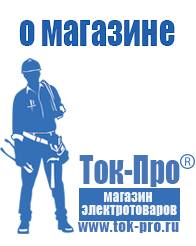 о магазине

Ток-Про®

магазин электротоваров

www.tok-pro.ru